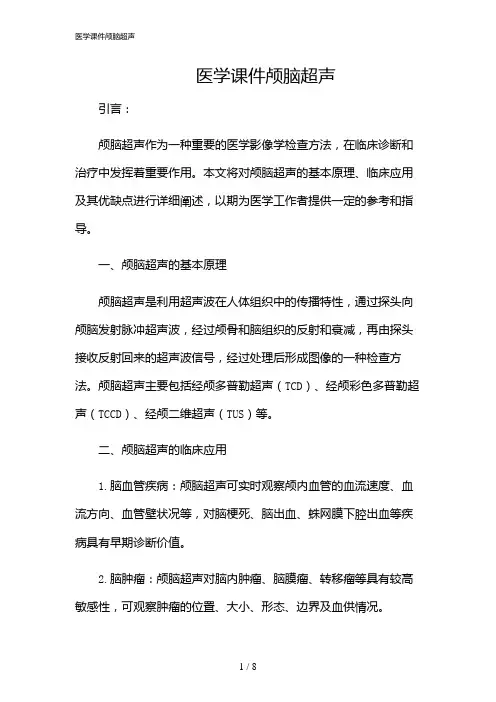 医学课件颅脑超声

医学课件颅脑超声

引言：

颅脑超声作为一种重要的医学影像学检查方法，在临床诊断和治疗中发挥着重要作用。本文将对颅脑超声的基本原理、临床应用及其优缺点进行详细阐述，以期为医学工作者提供一定的参考和指导。

一、颅脑超声的基本原理

颅脑超声是利用超声波在人体组织中的传播特性，通过探头向颅脑发射脉冲超声波，经过颅骨和脑组织的反射和衰减，再由探头接收反射回来的超声波信号，经过处理后形成图像的一种检查方法。颅脑超声主要包括经颅多普勒超声（TCD）、经颅彩色多普勒超声（TCCD）、经颅二维超声（TUS）等。

二、颅脑超声的临床应用

1. 脑血管疾病：颅脑超声可实时观察颅内血管的血流速度、血流方向、血管壁状况等，对脑梗死、脑出血、蛛网膜下腔出血等疾病具有早期诊断价值。

2. 脑肿瘤：颅脑超声对脑内肿瘤、脑膜瘤、转移瘤等具有较高敏感性，可观察肿瘤的位置、大小、形态、边界及血供情况。

1 / 8